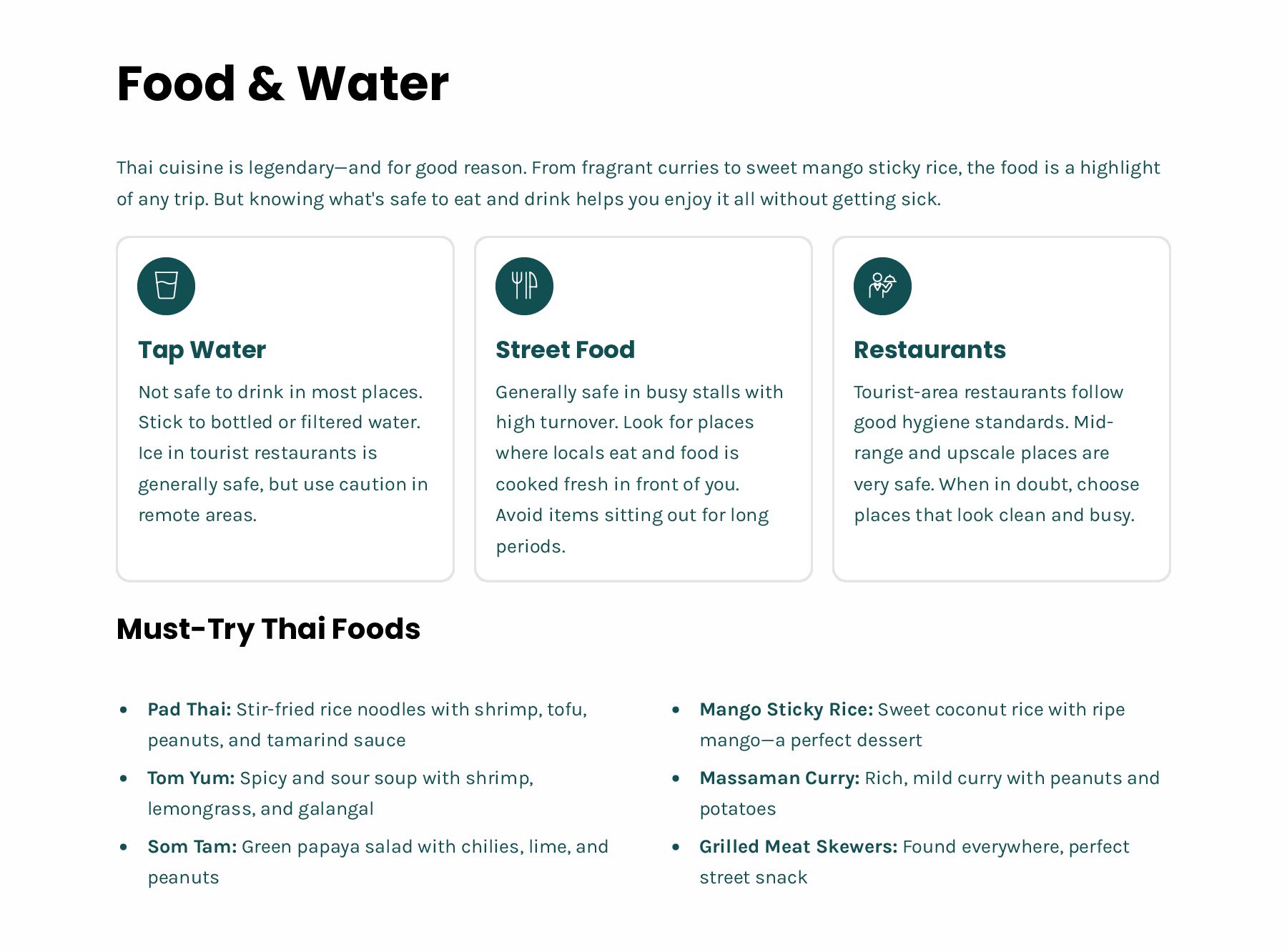 Food & Water

Thai cuisine is legendary—and for good reason. From fragrant curries to sweet mango sticky rice, the food is a highlight of any trip. But knowing what's safe to eat and drink helps you enjoy it all without getting sick.

Tap Water

Not safe to drink in most places. Stick to bottled or filtered water. Ice in tourist restaurants is generally safe, but use caution in remote areas.

Street Food

Generally safe in busy stalls with high turnover. Look for places where locals eat and food is cooked fresh in front of you. Avoid items sitting out for long periods.

Restaurants

Tourist-area restaurants follow good hygiene standards. Mid-range and upscale places are very safe. When in doubt, choose places that look clean and busy.

Must-Try Thai Foods

• Pad Thai: Stir-fried rice noodles with shrimp, tofu, peanuts, and tamarind sauce
• Tom Yum: Spicy and sour soup with shrimp, lemongrass, and galangal
• Som Tam: Green papaya salad with chilies, lime, and peanuts

• Mango Sticky Rice: Sweet coconut rice with ripe mango—a perfect dessert
• Massaman Curry: Rich, mild curry with peanuts and potatoes
• Grilled Meat Skewers: Found everywhere, perfect street snack